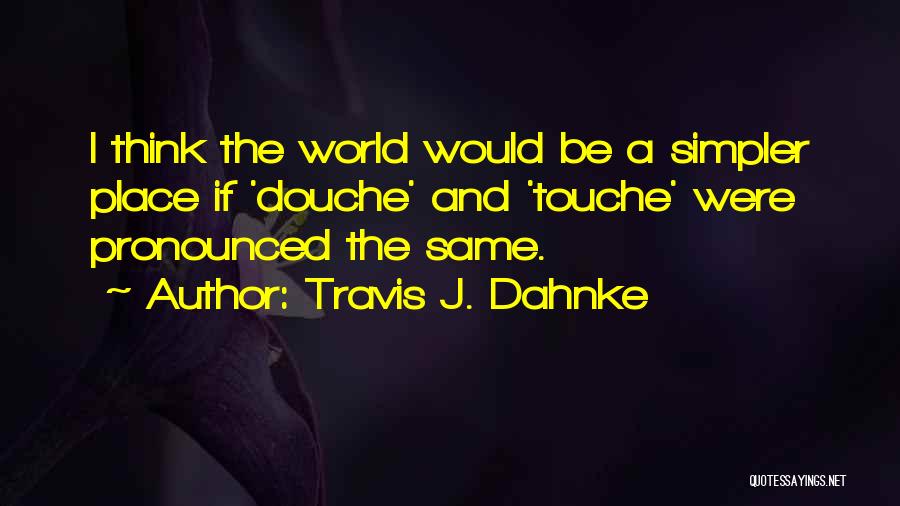 I think the world would be a simpler place if 'douche' and 'touche' were pronounced the same.

~ Author: Travis J. Dahnke

QUOTESSAYINGS.NET